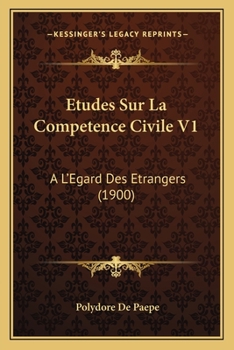 —KESSINGER'S LEGACY REPRINTS—

Etudes Sur La Competence Civile V1

A L'Egard Des Etrangers (1900)

Polydore De Paepe